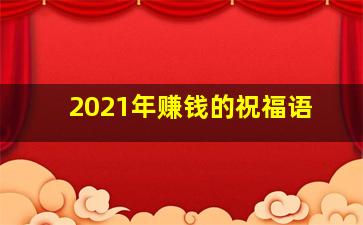 2021年赚钱的祝福语